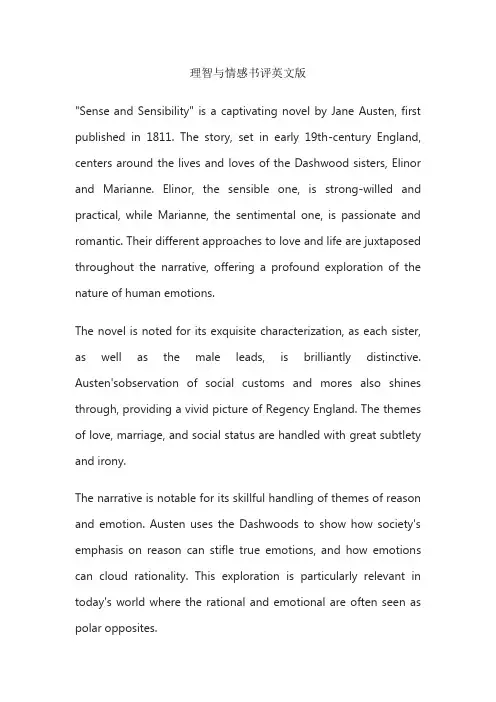 理智与情感书评英文版

"Sense and Sensibility" is a captivating novel by Jane Austen, first published in 1811. The story, set in early 19th-century England, centers around the lives and loves of the Dashwood sisters, Elinor and Marianne. Elinor, the sensible one, is strong-willed and practical, while Marianne, the sentimental one, is passionate and romantic. Their different approaches to love and life are juxtaposed throughout the narrative, offering a profound exploration of the nature of human emotions.

The novel is noted for its exquisite characterization, as each sister, as well as the male leads, is brilliantly distinctive. Austen'sobservation of social customs and mores also shines through, providing a vivid picture of Regency England. The themes of love, marriage, and social status are handled with great subtlety and irony.

The narrative is notable for its skillful handling of themes of reason and emotion. Austen uses the Dashwoods to show how society's emphasis on reason can stifle true emotions, and how emotions can cloud rationality. This exploration is particularly relevant in today's world where the rational and emotional are often seen as polar opposites.